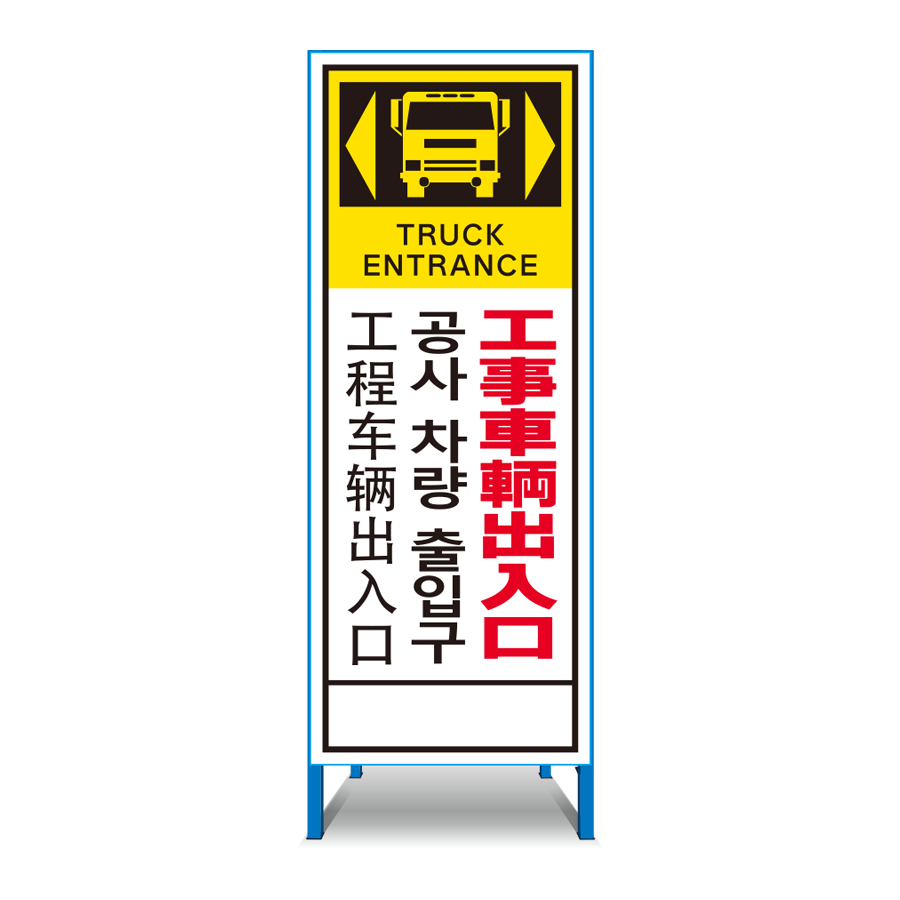 TRUCK
ENTRANCE

工事車輌出入口

공사 차량 출입구

工程车辆出入口